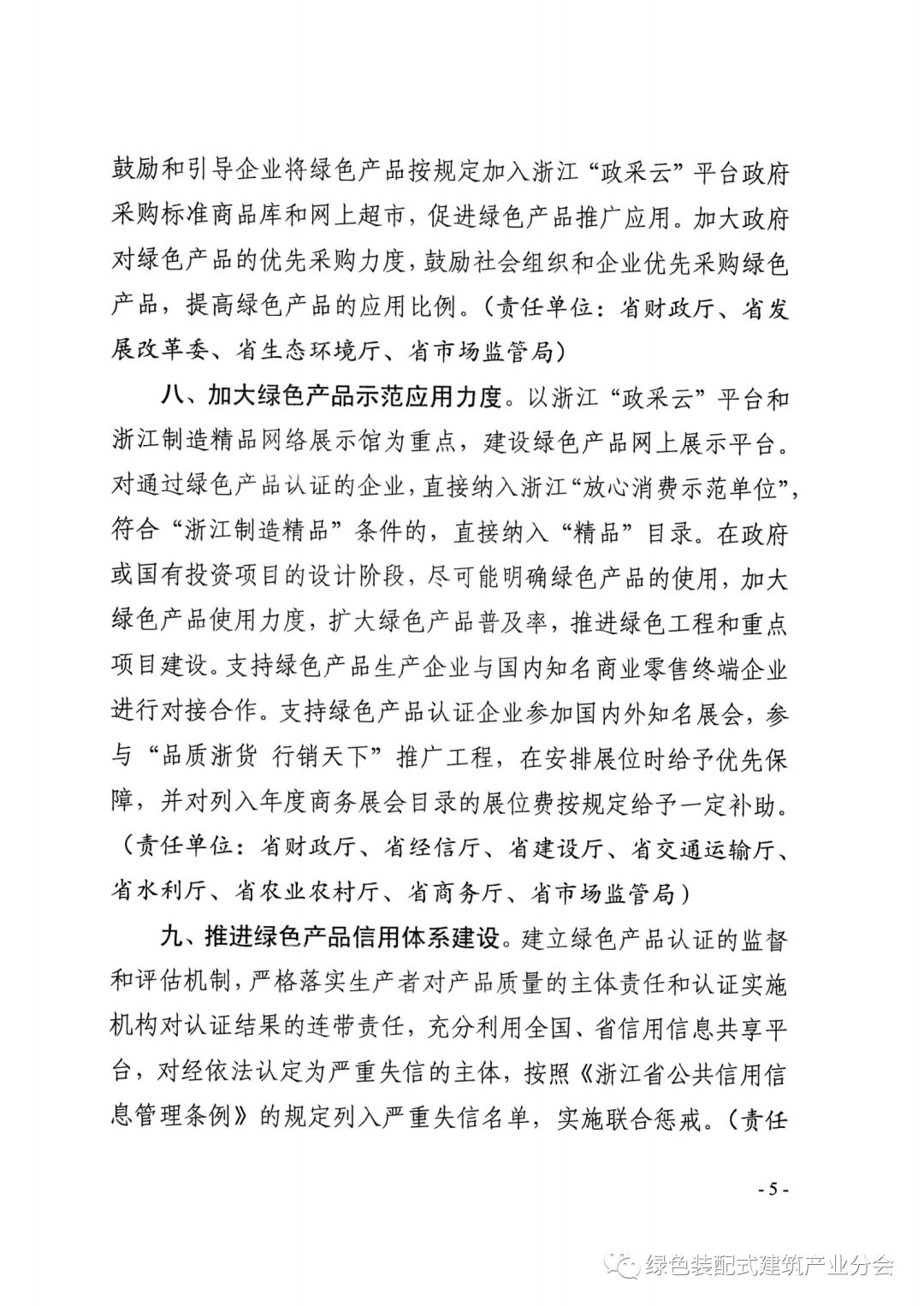 鼓励和引导企业将绿色产品按规定加入浙江“政采云”平台政府采购标准商品库和网上超市，促进绿色产品推广应用。加大政府对绿色产品的优先采购力度，鼓励社会组织和企业优先采购绿色产品，提高绿色产品的应用比例。（责任单位：省财政厅、省发展改革委、省生态环境厅、省市场监管局）

八、加大绿色产品示范应用力度。以浙江“政采云”平台和浙江制造精品网络展示馆为重点，建设绿色产品网上展示平台。对通过绿色产品认证的企业，直接纳入浙江“放心消费示范单位”，符合“浙江制造精品”条件的，直接纳入“精品”目录。在政府或国有投资项目的设计阶段，尽可能明确绿色产品的使用，加大绿色产品使用力度，扩大绿色产品普及率，推进绿色工程和重点项目建设。支持绿色产品生产企业与国内知名商业零售终端企业进行对接合作。支持绿色产品认证企业参加国内外知名展会，参与“品质浙货 行销天下”推广工程，在安排展位时给予优先保障，并对列入年度商务展会目录的展位费按规定给予一定补助。（责任单位：省财政厅、省经信厅、省建设厅、省交通运输厅、省水利厅、省农业农村厅、省商务厅、省市场监管局）

九、推进绿色产品信用体系建设。建立绿色产品认证的监督和评估机制，严格落实生产者对产品质量的主体责任和认证实施机构对认证结果的连带责任，充分利用全国、省信用信息共享平台，对经依法认定为严重失信的主体，按照《浙江省公共信用信息管理条例》的规定列入严重失信名单，实施联合惩戒。（责任

- 5 -

绿色装配式建筑产业分会